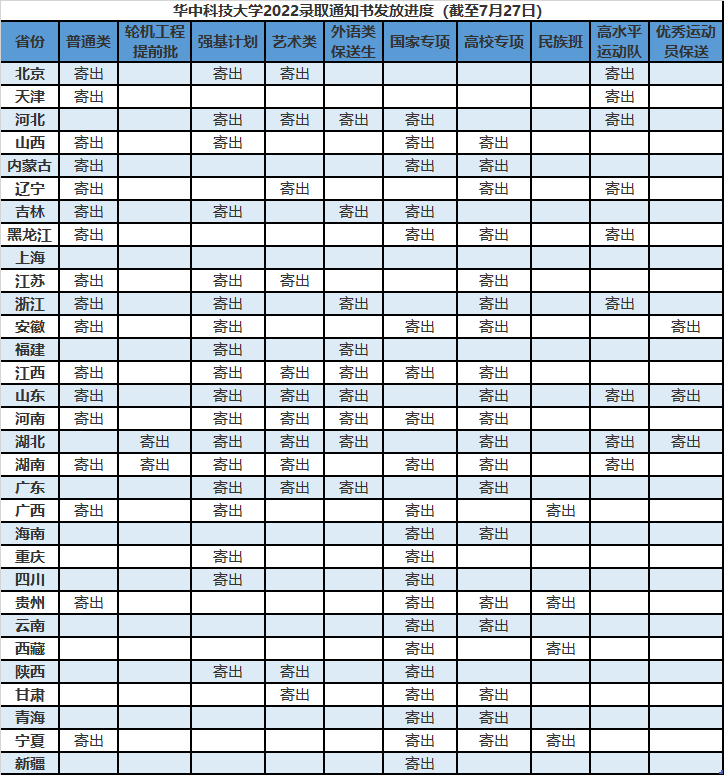 华中科技大学2022录取通知书发放进度（截至7月27日）

| 省份 | 普通类 | 轮机工程提前批 | 强基计划 | 艺术类 | 外语类保送生 | 国家专项 | 高校专项 | 民族班 | 高水平运动队 | 优秀运动员保送 |
|---|---|---|---|---|---|---|---|---|---|---|
| 北京 | 寄出 | | 寄出 | 寄出 | | | | | 寄出 | |
| 天津 | 寄出 | | | | | | | | 寄出 | |
| 河北 | | | 寄出 | 寄出 | 寄出 | 寄出 | | | 寄出 | |
| 山西 | 寄出 | | 寄出 | | | 寄出 | 寄出 | | | |
| 内蒙古 | 寄出 | | | | | 寄出 | 寄出 | | | |
| 辽宁 | 寄出 | | | 寄出 | | | 寄出 | | 寄出 | |
| 吉林 | 寄出 | | 寄出 | | 寄出 | 寄出 | | | | |
| 黑龙江 | 寄出 | | | | | 寄出 | 寄出 | | 寄出 | |
| 上海 | | | | | | | | | | |
| 江苏 | 寄出 | | 寄出 | 寄出 | | | 寄出 | | | |
| 浙江 | 寄出 | | 寄出 | | 寄出 | | 寄出 | | 寄出 | |
| 安徽 | 寄出 | | 寄出 | | | 寄出 | 寄出 | | | 寄出 |
| 福建 | | | 寄出 | | 寄出 | | | | | |
| 江西 | 寄出 | | 寄出 | 寄出 | 寄出 | 寄出 | 寄出 | | | |
| 山东 | 寄出 | | 寄出 | 寄出 | 寄出 | | 寄出 | | 寄出 | 寄出 |
| 河南 | 寄出 | | 寄出 | 寄出 | 寄出 | 寄出 | 寄出 | | | |
| 湖北 | | 寄出 | 寄出 | 寄出 | 寄出 | | 寄出 | | 寄出 | 寄出 |
| 湖南 | 寄出 | 寄出 | 寄出 | 寄出 | | 寄出 | 寄出 | | 寄出 | |
| 广东 | | | 寄出 | 寄出 | 寄出 | | 寄出 | | | |
| 广西 | 寄出 | | 寄出 | | | 寄出 | | 寄出 | | |
| 海南 | | | | | | 寄出 | 寄出 | | | |
| 重庆 | | | 寄出 | | | 寄出 | | | | |
| 四川 | | | 寄出 | | | 寄出 | | | | |
| 贵州 | 寄出 | | | | | 寄出 | 寄出 | 寄出 | | |
| 云南 | | | | | | 寄出 | 寄出 | | | |
| 西藏 | | | | | | 寄出 | | 寄出 | | |
| 陕西 | | | 寄出 | 寄出 | | 寄出 | | | | |
| 甘肃 | | | | 寄出 | | 寄出 | 寄出 | | | |
| 青海 | | | | | | 寄出 | 寄出 | | | |
| 宁夏 | 寄出 | | | | | 寄出 | 寄出 | 寄出 | | |
| 新疆 | | | | | | 寄出 | | | | |